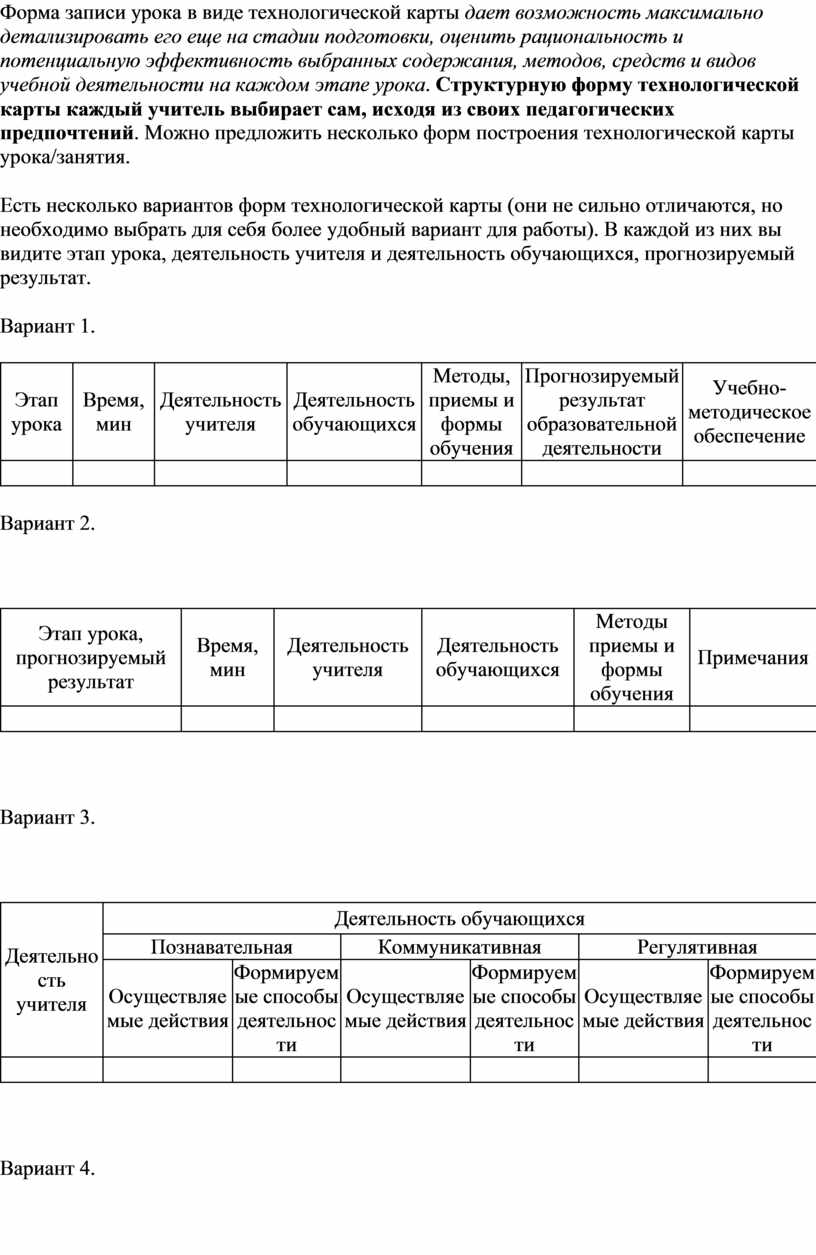 Форма записи урока в виде технологической карты дает возможность максимально детализировать его еще на стадии подготовки, оценить рациональность и потенциальную эффективность выбранных содержания, методов, средств и видов учебной деятельности на каждом этапе урока. Структурную форму технологической карты каждый учитель выбирает сам, исходя из своих педагогических предпочтений. Можно предложить несколько форм построения технологической карты урока/занятия.

Есть несколько вариантов форм технологической карты (они не сильно отличаются, но необходимо выбрать для себя более удобный вариант для работы). В каждой из них вы видите этап урока, деятельность учителя и деятельность обучающихся, прогнозируемый результат.

Вариант 1.

| Этап урока | Время, мин | Деятельность учителя | Деятельность обучающихся | Методы, приемы и формы обучения | Прогнозируемый результат образовательной деятельности | Учебно-методическое обеспечение |
|---|---|---|---|---|---|---|
| | | | | | | |

Вариант 2.

| Этап урока, прогнозируемый результат | Время, мин | Деятельность учителя | Деятельность обучающихся | Методы приемы и формы обучения | Примечания |
|---|---|---|---|---|---|
| | | | | | |

Вариант 3.

| Деятельность учителя | Деятельность обучающихся | | | | | |
|---|---|---|---|---|---|---|
| | Познавательная | | Коммуникативная | | Регулятивная | |
| | Осуществляемые действия | Формируемые способы деятельности | Осуществляемые действия | Формируемые способы деятельности | Осуществляемые действия | Формируемые способы деятельности |
| | | | | | | |

Вариант 4.